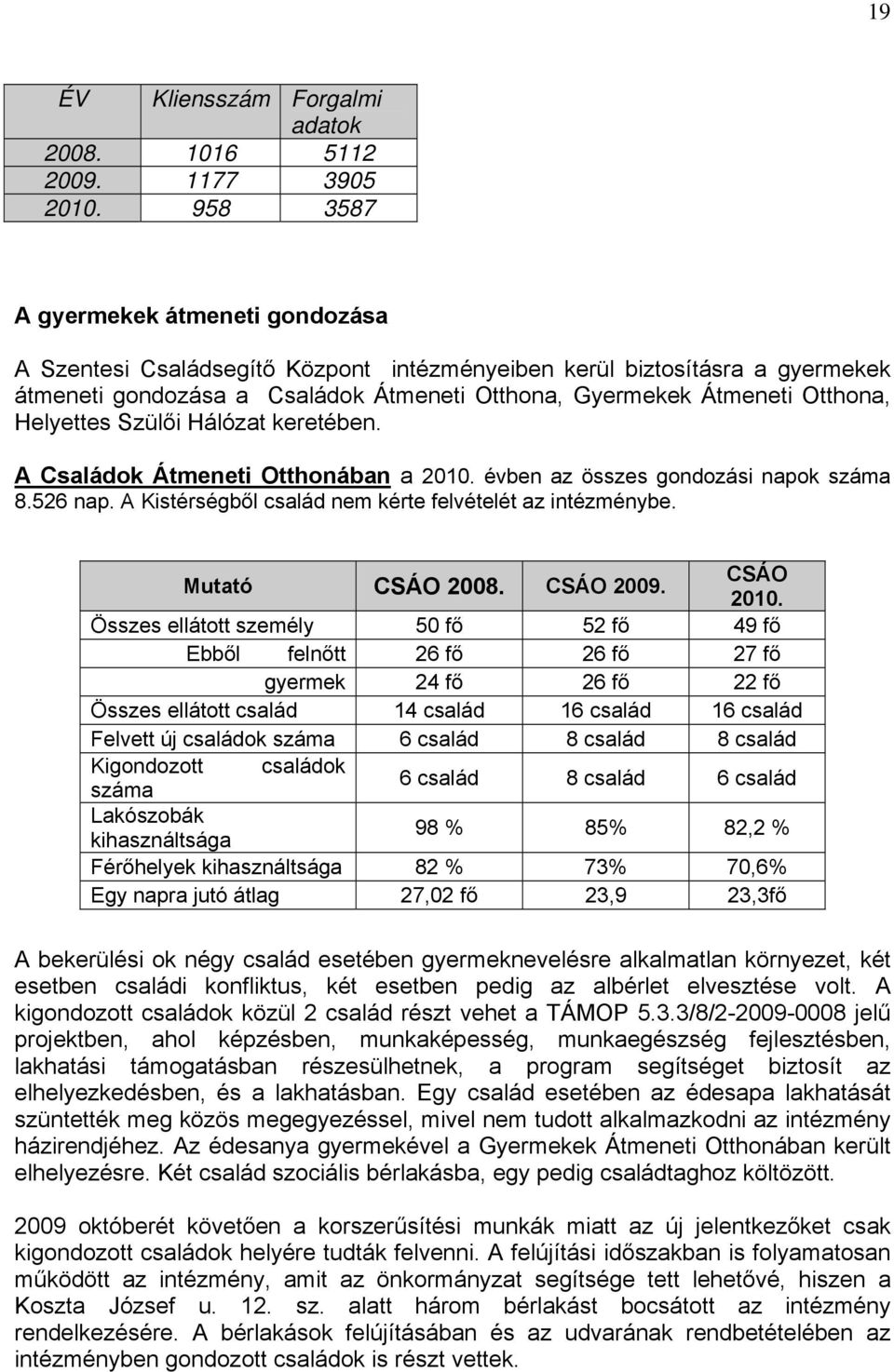 19

| ÉV | Kliensszám | Forgalmi adatok |
|---|---|---|
| 2008. | 1016 | 5112 |
| 2009. | 1177 | 3905 |
| 2010. | 958 | 3587 |

A gyermekek átmeneti gondozása

A Szentesi Családsegítő Központ intézményeiben kerül biztosításra a gyermekek átmeneti gondozása a Családok Átmeneti Otthona, Gyermekek Átmeneti Otthona, Helyettes Szülői Hálózat keretében.

A Családok Átmeneti Otthonában a 2010. évben az összes gondozási napok száma 8.526 nap. A Kistérségből család nem kérte felvételét az intézménybe.

| Mutató | CSÁO 2008. | CSÁO 2009. | CSÁO 2010. |
|---|---|---|---|
| Összes ellátott személy | 50 fő | 52 fő | 49 fő |
| Ebből felnőtt | 26 fő | 26 fő | 27 fő |
| gyermek | 24 fő | 26 fő | 22 fő |
| Összes ellátott család | 14 család | 16 család | 16 család |
| Felvett új családok száma | 6 család | 8 család | 8 család |
| Kigondozott családok száma | 6 család | 8 család | 6 család |
| Lakószobák kihasználtsága | 98 % | 85% | 82,2 % |
| Férőhelyek kihasználtsága | 82 % | 73% | 70,6% |
| Egy napra jutó átlag | 27,02 fő | 23,9 | 23,3fő |

A bekerülési ok négy család esetében gyermeknevelésre alkalmatlan környezet, két esetben családi konfliktus, két esetben pedig az albérlet elvesztése volt. A kigondozott családok közül 2 család részt vehet a TÁMOP 5.3.3/8/2-2009-0008 jelű projektben, ahol képzésben, munkaképesség, munkaegészség fejlesztésben, lakhatási támogatásban részesülhetnek, a program segítséget biztosít az elhelyezkedésben, és a lakhatásban. Egy család esetében az édesapa lakhatását szüntették meg közös megegyezéssel, mivel nem tudott alkalmazkodni az intézmény házirendjéhez. Az édesanya gyermekével a Gyermekek Átmeneti Otthonában került elhelyezésre. Két család szociális bérlakásba, egy pedig családtaghoz költözött.

2009 októberét követően a korszerűsítési munkák miatt az új jelentkezőket csak kigondozott családok helyére tudták felvenni. A felújítási időszakban is folyamatosan működött az intézmény, amit az önkormányzat segítsége tett lehetővé, hiszen a Koszta József u. 12. sz. alatt három bérlakást bocsátott az intézmény rendelkezésére. A bérlakások felújításában és az udvarának rendbetételében az intézményben gondozott családok is részt vettek.